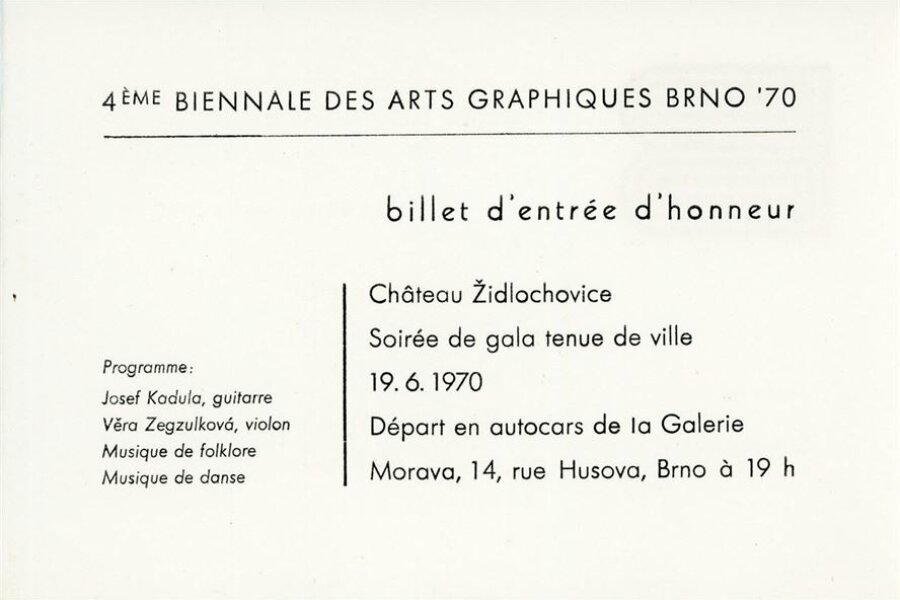 4ÈME BIENNALE DES ARTS GRAPHIQUES BRNO '70

billet d'entrée d'honneur

Programme:
Josef Kadula, guitarre
Věra Zegzulková, violon
Musique de folklore
Musique de danse

Château Židlochovice
Soirée de gala tenue de ville
19. 6. 1970
Départ en autocars de la Galerie
Morava, 14, rue Husova, Brno à 19 h